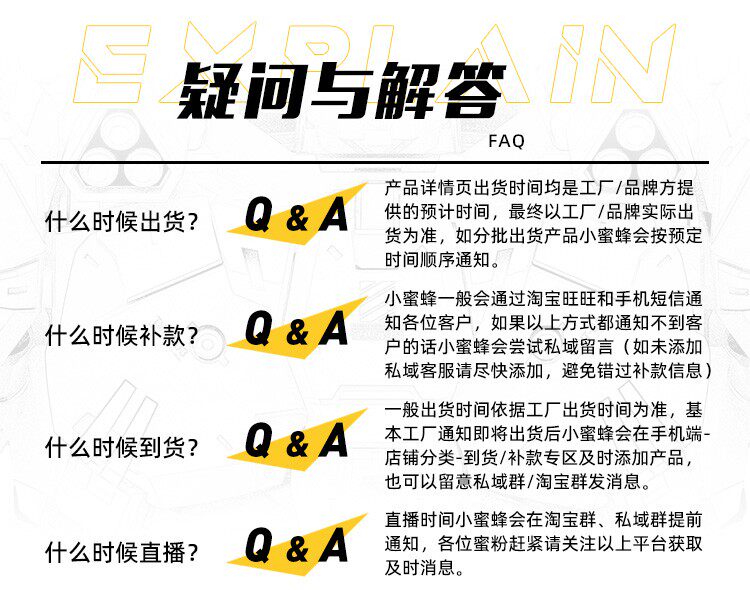 EXPLAIN

疑问与解答

FAQ

什么时候出货?

Q & A

产品详情页出货时间均是工厂/品牌方提供的预计时间，最终以工厂/品牌实际出货为准，如分批出货产品小蜜蜂会按预定时间顺序通知。

什么时候补款?

Q & A

小蜜蜂一般会通过淘宝旺旺和手机短信通知各位客户，如果以上方式都通知不到客户的话小蜜蜂会尝试私域留言（如未添加私域客服请尽快添加，避免错过补款信息）

什么时候到货?

Q & A

一般出货时间依据工厂出货时间为准，基本工厂通知即将出货后小蜜蜂会在手机端-店铺分类-到货/补款专区及时添加产品，也可以留意私域群/淘宝群发消息。

什么时候直播?

Q & A

直播时间小蜜蜂会在淘宝群、私域群提前通知，各位蜜粉赶紧请关注以上平台获取及时消息。